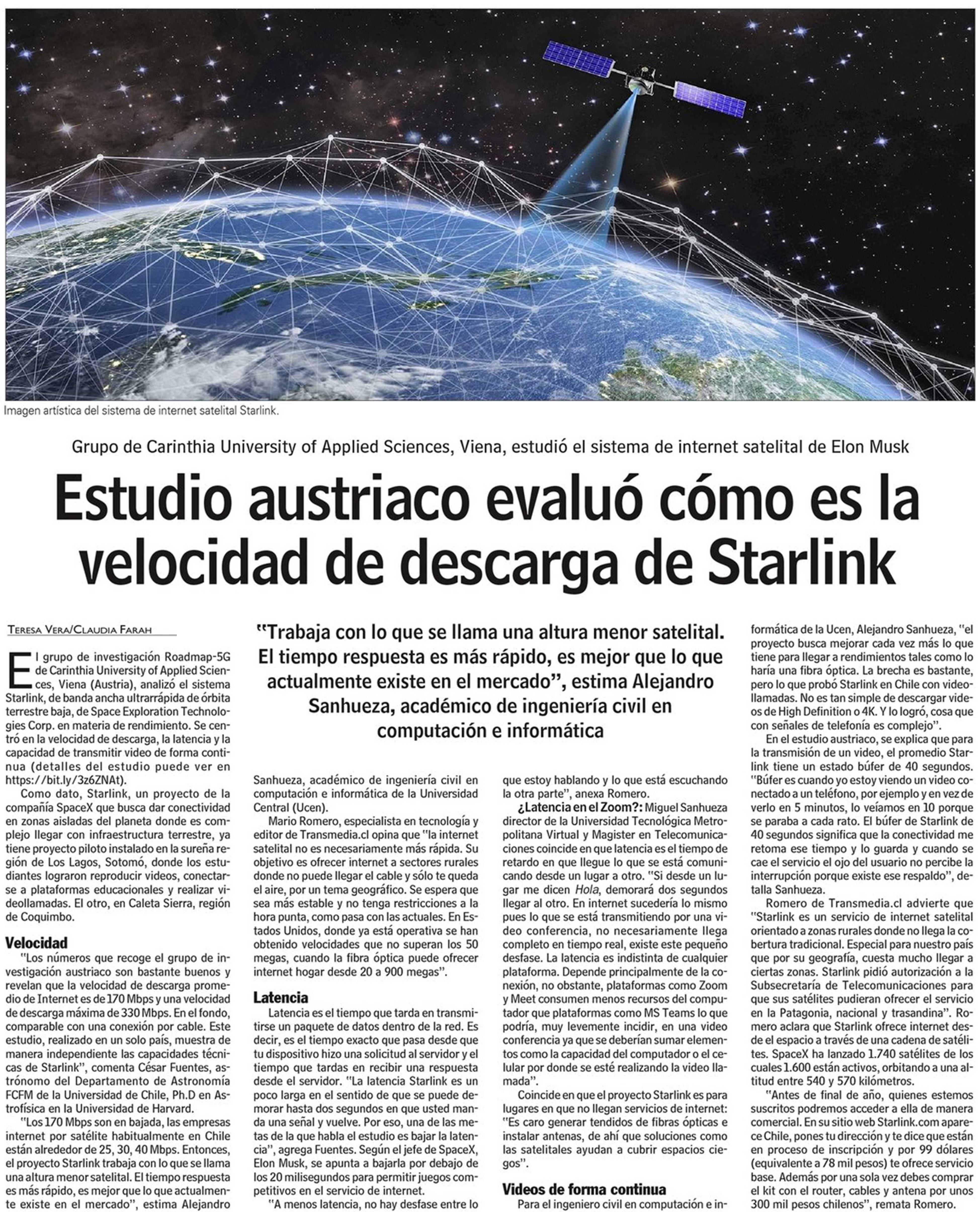 Imagen artística del sistema de internet satelital Starlink.

Grupo de Carinthia University of Applied Sciences, Viena, estudió el sistema de internet satelital de Elon Musk

Estudio austriaco evaluó cómo es la velocidad de descarga de Starlink

TERESA VERA/CLAUDIA FARAH

El grupo de investigación Roadmap-5G de Carinthia University of Applied Sciences, Viena (Austria), analizó el sistema Starlink, de banda ancha ultrarrápida de órbita terrestre baja, de Space Exploration Technologies Corp. en materia de rendimiento. Se centró en la velocidad de descarga, la latencia y la capacidad de transmitir video de forma continua (detalles del estudio puede ver en https://bit.ly/3z6ZNAt).

Como dato, Starlink, un proyecto de la compañía SpaceX que busca dar conectividad en zonas aisladas del planeta donde es complejo llegar con infraestructura terrestre, ya tiene proyecto piloto instalado en la sureña región de Los Lagos, Sotomó, donde los estudiantes lograron reproducir videos, conectarse a plataformas educacionales y realizar videollamadas. El otro, en Caleta Sierra, región de Coquimbo.

Velocidad

"Los números que recoge el grupo de investigación austriaco son bastante buenos y revelan que la velocidad de descarga promedio de Internet es de 170 Mbps y una velocidad de descarga máxima de 330 Mbps. En el fondo, comparable con una conexión por cable. Este estudio, realizado en un solo país, muestra de manera independiente las capacidades técnicas de Starlink", comenta César Fuentes, astrónomo del Departamento de Astronomía FCFM de la Universidad de Chile, Ph.D en Astrofísica en la Universidad de Harvard.

"Los 170 Mbps son en bajada, las empresas internet por satélite habitualmente en Chile están alrededor de 25, 30, 40 Mbps. Entonces, el proyecto Starlink trabaja con lo que se llama una altura menor satelital. El tiempo respuesta es más rápido, es mejor que lo que actualmente existe en el mercado", estima Alejandro

"Trabaja con lo que se llama una altura menor satelital. El tiempo respuesta es más rápido, es mejor que lo que actualmente existe en el mercado", estima Alejandro Sanhueza, académico de ingeniería civil en computación e informática

Sanhueza, académico de ingeniería civil en computación e informática de la Universidad Central (Ucen).

Mario Romero, especialista en tecnología y editor de Transmedia.cl opina que "la internet satelital no es necesariamente más rápida. Su objetivo es ofrecer internet a sectores rurales donde no puede llegar el cable y sólo te queda el aire, por un tema geográfico. Se espera que sea más estable y no tenga restricciones a la hora punta, como pasa con las actuales. En Estados Unidos, donde ya está operativa se han obtenido velocidades que no superan los 50 megas, cuando la fibra óptica puede ofrecer internet hogar desde 20 a 900 megas".

Latencia

Latencia es el tiempo que tarda en transmitirse un paquete de datos dentro de la red. Es decir, es el tiempo exacto que pasa desde que tu dispositivo hizo una solicitud al servidor y el tiempo que tardas en recibir una respuesta desde el servidor. "La latencia Starlink es un poco larga en el sentido de que se puede demorar hasta dos segundos en que usted manda una señal y vuelve. Por eso, una de las metas de la que habla el estudio es bajar la latencia", agrega Fuentes. Según el jefe de SpaceX, Elon Musk, se apunta a bajarla por debajo de los 20 milisegundos para permitir juegos competitivos en el servicio de internet.

"A menos latencia, no hay desfase entre lo que estoy hablando y lo que está escuchando la otra parte", anexa Romero.

¿Latencia en el Zoom?: Miguel Sanhueza director de la Universidad Tecnológica Metropolitana Virtual y Magister en Telecomunicaciones coincide en que latencia es el tiempo de retardo en que llegue lo que se está comunicando desde un lugar a otro. "Si desde un lugar me dicen Hola, demorará dos segundos llegar al otro. En internet sucedería lo mismo pues lo que se está transmitiendo por una video conferencia, no necesariamente llega completo en tiempo real, existe este pequeño desfase. La latencia es indistinta de cualquier plataforma. Depende principalmente de la conexión, no obstante, plataformas como Zoom y Meet consumen menos recursos del computador que plataformas como MS Teams lo que podría, muy levemente incidir, en una video conferencia ya que se deberían sumar elementos como la capacidad del computador o el celular por donde se esté realizando la video llamada".

Coincide en que el proyecto Starlink es para lugares en que no llegan servicios de internet: "Es caro generar tendidos de fibras ópticas e instalar antenas, de ahí que soluciones como las satelitales ayudan a cubrir espacios ciegos".

Videos de forma continua

Para el ingeniero civil en computación e informática de la Ucen, Alejandro Sanhueza, "el proyecto busca mejorar cada vez más lo que tiene para llegar a rendimientos tales como lo haría una fibra óptica. La brecha es bastante, pero lo que probó Starlink en Chile con videollamadas. No es tan simple de descargar videos de High Definition o 4K. Y lo logró, cosa que con señales de telefonía es complejo".

En el estudio austriaco, se explica que para la transmisión de un video, el promedio Starlink tiene un estado búfer de 40 segundos. "Búfer es cuando yo estoy viendo un video conectado a un teléfono, por ejemplo y en vez de verlo en 5 minutos, lo veíamos en 10 porque se paraba a cada rato. El búfer de Starlink de 40 segundos significa que la conectividad me retoma ese tiempo y lo guarda y cuando se cae el servicio el ojo del usuario no percibe la interrupción porque existe ese respaldo", detalla Sanhueza.

Romero de Transmedia.cl advierte que "Starlink es un servicio de internet satelital orientado a zonas rurales donde no llega la cobertura tradicional. Especial para nuestro país que por su geografía, cuesta mucho llegar a ciertas zonas. Starlink pidió autorización a la Subsecretaría de Telecomunicaciones para que sus satélites pudieran ofrecer el servicio en la Patagonia, nacional y trasandina". Romero aclara que Starlink ofrece internet desde el espacio a través de una cadena de satélites. SpaceX ha lanzado 1.740 satélites de los cuales 1.600 están activos, orbitando a una altitud entre 540 y 570 kilómetros.

"Antes de final de año, quienes estemos suscritos podremos acceder a ella de manera comercial. En su sitio web Starlink.com aparece Chile, pones tu dirección y te dice que están en proceso de inscripción y por 99 dólares (equivalente a 78 mil pesos) te ofrece servicio base. Además por una sola vez debes comprar el kit con el router, cables y antena por unos 300 mil pesos chilenos", remata Romero.